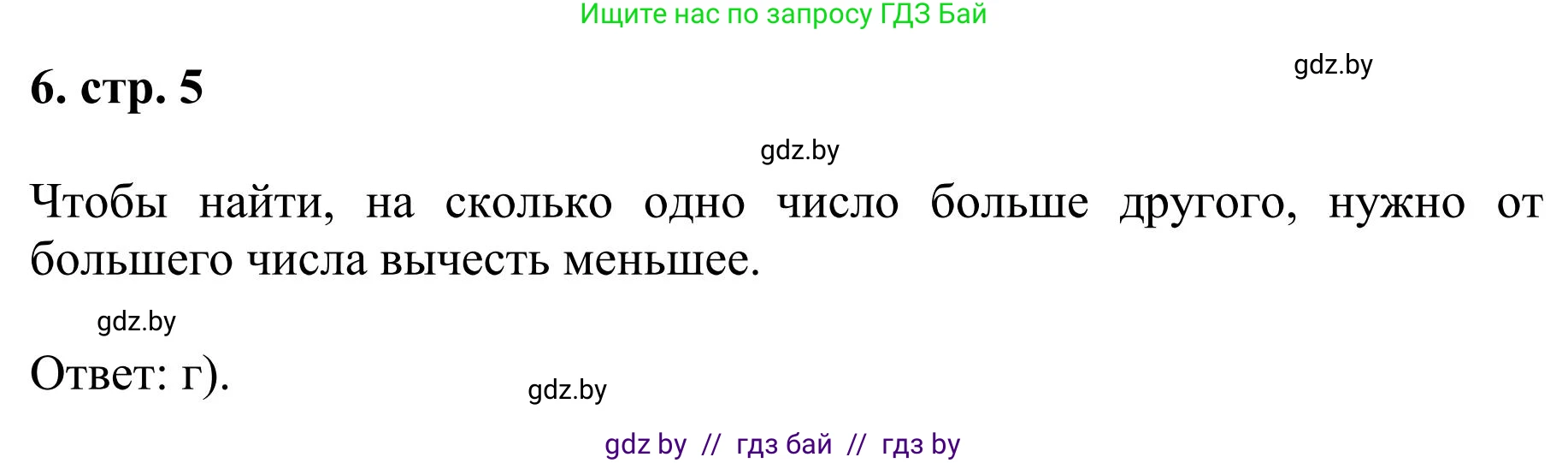 Ищите нас по запросу ГДЗ Бай

6. стр. 5

gdz.by

gdz.by

Чтобы найти, на сколько одно число больше другого, нужно от большего числа вычесть меньшее.

gdz.by

Ответ: г).

gdz.by

gdz by // гдз бай // гдз by